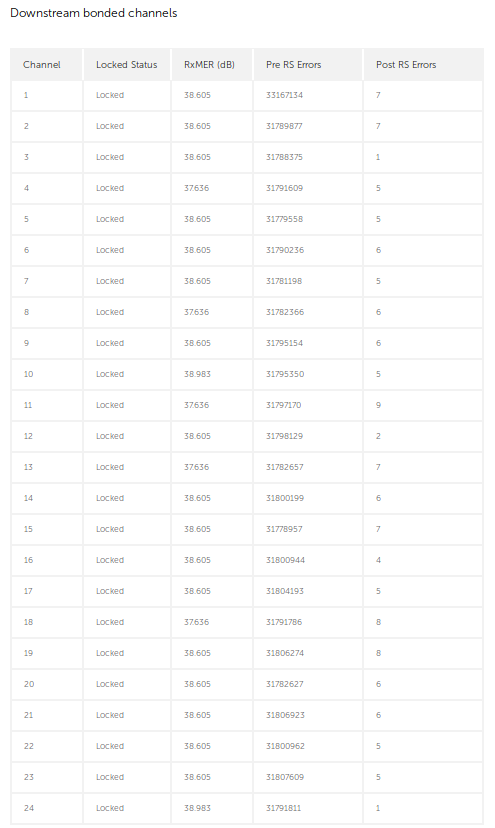 Downstream bonded channels

| Channel | Locked Status | RxMER (dB) | Pre RS Errors | Post RS Errors |
|---|---|---|---|---|
| 1 | Locked | 38.605 | 33167134 | 7 |
| 2 | Locked | 38.605 | 31789877 | 7 |
| 3 | Locked | 38.605 | 31788375 | 1 |
| 4 | Locked | 37.636 | 31791609 | 5 |
| 5 | Locked | 38.605 | 31779558 | 5 |
| 6 | Locked | 38.605 | 31790236 | 6 |
| 7 | Locked | 38.605 | 31781198 | 5 |
| 8 | Locked | 37.636 | 31782366 | 6 |
| 9 | Locked | 38.605 | 31795154 | 6 |
| 10 | Locked | 38.983 | 31795350 | 5 |
| 11 | Locked | 37.636 | 31797170 | 9 |
| 12 | Locked | 38.605 | 31798129 | 2 |
| 13 | Locked | 37.636 | 31782657 | 7 |
| 14 | Locked | 38.605 | 31800199 | 6 |
| 15 | Locked | 38.605 | 31778957 | 7 |
| 16 | Locked | 38.605 | 31800944 | 4 |
| 17 | Locked | 38.605 | 31804193 | 5 |
| 18 | Locked | 37.636 | 31791786 | 8 |
| 19 | Locked | 38.605 | 31806274 | 8 |
| 20 | Locked | 38.605 | 31782627 | 6 |
| 21 | Locked | 38.605 | 31806923 | 6 |
| 22 | Locked | 38.605 | 31800962 | 5 |
| 23 | Locked | 38.605 | 31807609 | 5 |
| 24 | Locked | 38.983 | 31791811 | 1 |